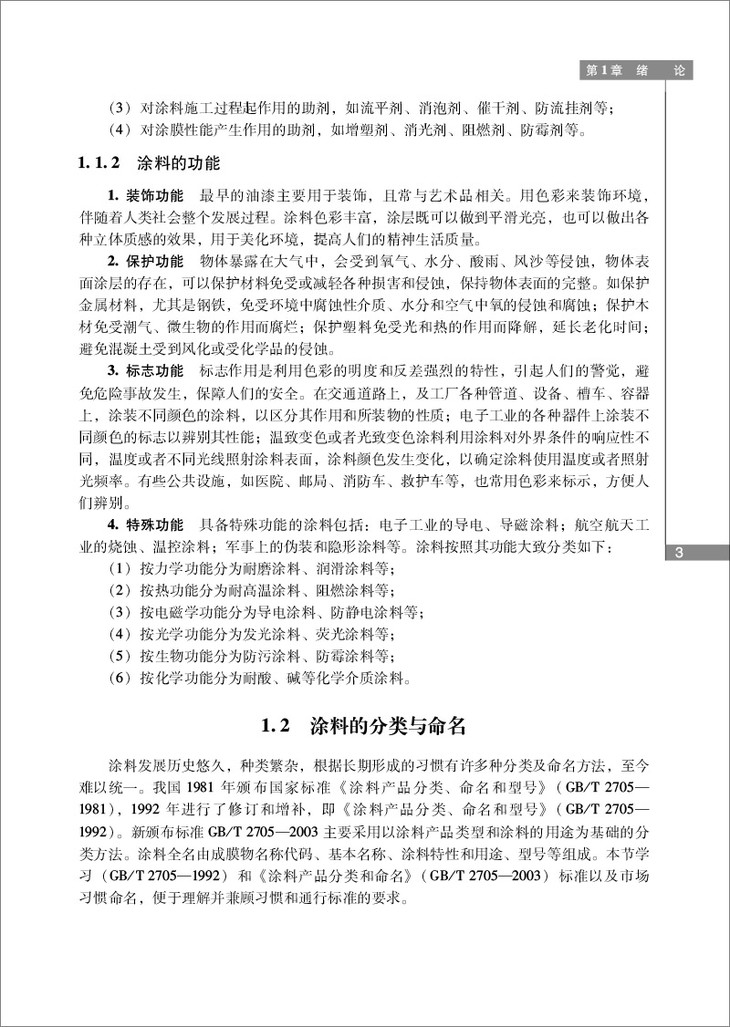 第1章 绪 论

（3）对涂料施工过程起作用的助剂，如流平剂、消泡剂、催干剂、防流挂剂等；
（4）对涂膜性能产生作用的助剂，如增塑剂、消光剂、阻燃剂、防霉剂等。

1.1.2 涂料的功能

1. 装饰功能 最早的油漆主要用于装饰，且常与艺术品相关。用色彩来装饰环境，伴随着人类社会整个发展过程。涂料色彩丰富，涂层既可以做到平滑光亮，也可以做出各种立体质感的效果，用于美化环境，提高人们的精神生活质量。

2. 保护功能 物体暴露在大气中，会受到氧气、水分、酸雨、风沙等侵蚀，物体表面涂层的存在，可以保护材料免受或减轻各种损害和侵蚀，保持物体表面的完整。如保护金属材料，尤其是钢铁，免受环境中腐蚀性介质、水分和空气中氧的侵蚀和腐蚀；保护木材免受潮气、微生物的作用而腐烂；保护塑料免受光和热的作用而降解，延长老化时间；避免混凝土受到风化或受化学品的侵蚀。

3. 标志功能 标志作用是利用色彩的明度和反差强烈的特性，引起人们的警觉，避免危险事故发生，保障人们的安全。在交通道路上，及工厂各种管道、设备、槽车、容器上，涂装不同颜色的涂料，以区分其作用和所装物的性质；电子工业的各种器件上涂装不同颜色的标志以辨别其性能；温致变色或者光致变色涂料利用涂料对外界条件的响应性不同，温度或者不同光线照射涂料表面，涂料颜色发生变化，以确定涂料使用温度或者照射光频率。有些公共设施，如医院、邮局、消防车、救护车等，也常用色彩来标示，方便人们辨别。

4. 特殊功能 具备特殊功能的涂料包括：电子工业的导电、导磁涂料；航空航天工业的烧蚀、温控涂料；军事上的伪装和隐形涂料等。涂料按照其功能大致分类如下：
（1）按力学功能分为耐磨涂料、润滑涂料等；
（2）按热功能分为耐高温涂料、阻燃涂料等；
（3）按电磁学功能分为导电涂料、防静电涂料等；
（4）按光学功能分为发光涂料、荧光涂料等；
（5）按生物功能分为防污涂料、防霉涂料等；
（6）按化学功能分为耐酸、碱等化学介质涂料。

3

1.2 涂料的分类与命名

涂料发展历史悠久，种类繁杂，根据长期形成的习惯有许多种分类及命名方法，至今难以统一。我国1981年颁布国家标准《涂料产品分类、命名和型号》（GB/T 2705—1981），1992年进行了修订和增补，即《涂料产品分类、命名和型号》（GB/T 2705—1992）。新颁布标准GB/T 2705—2003主要采用以涂料产品类型和涂料的用途为基础的分类方法。涂料全名由成膜物名称代码、基本名称、涂料特性和用途、型号等组成。本节学习（GB/T 2705—1992）和《涂料产品分类和命名》（GB/T 2705—2003）标准以及市场习惯命名，便于理解并兼顾习惯和通行标准的要求。